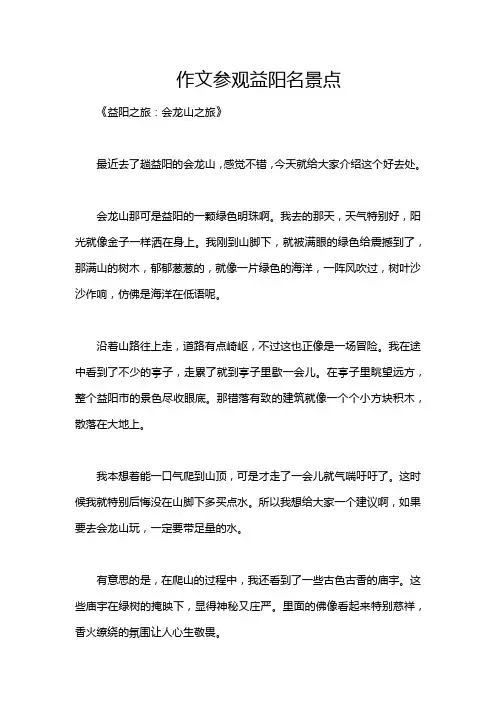 作文参观益阳名景点

《益阳之旅：会龙山之旅》

最近去了趟益阳的会龙山，感觉不错，今天就给大家介绍这个好去处。

会龙山那可是益阳的一颗绿色明珠啊。我去的那天，天气特别好，阳光就像金子一样洒在身上。我刚到山脚下，就被满眼的绿色给震撼到了，那满山的树木，郁郁葱葱的，就像一片绿色的海洋，一阵风吹过，树叶沙沙作响，仿佛是海洋在低语呢。

沿着山路往上走，道路有点崎岖，不过这也正像是一场冒险。我在途中看到了不少的亭子，走累了就到亭子里歇一会儿。在亭子里眺望远方，整个益阳市的景色尽收眼底。那错落有致的建筑就像一个个小方块积木，散落在大地上。

我本想着能一口气爬到山顶，可是才走了一会儿就气喘吁吁了。这时候我就特别后悔没在山脚下多买点水。所以我想给大家一个建议啊，如果要去会龙山玩，一定要带足量的水。

有意思的是，在爬山的过程中，我还看到了一些古色古香的庙宇。这些庙宇在绿树的掩映下，显得神秘又庄严。里面的佛像看起来特别慈祥，香火缭绕的氛围让人心生敬畏。